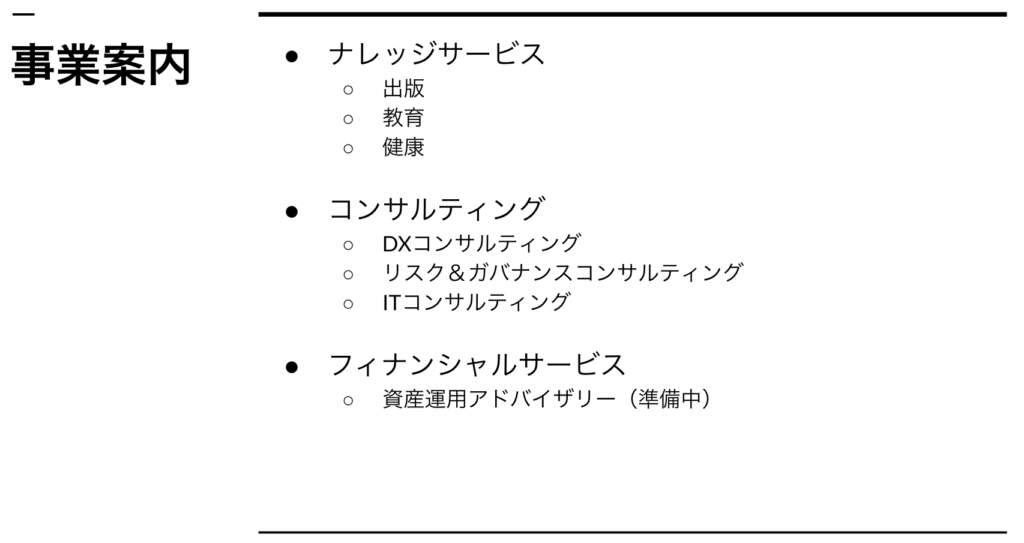 事業案内

• ナレッジサービス
○ 出版
○ 教育
○ 健康

• コンサルティング
○ DXコンサルティング
○ リスク＆ガバナンスコンサルティング
○ ITコンサルティング

• フィナンシャルサービス
○ 資産運用アドバイザリー（準備中）